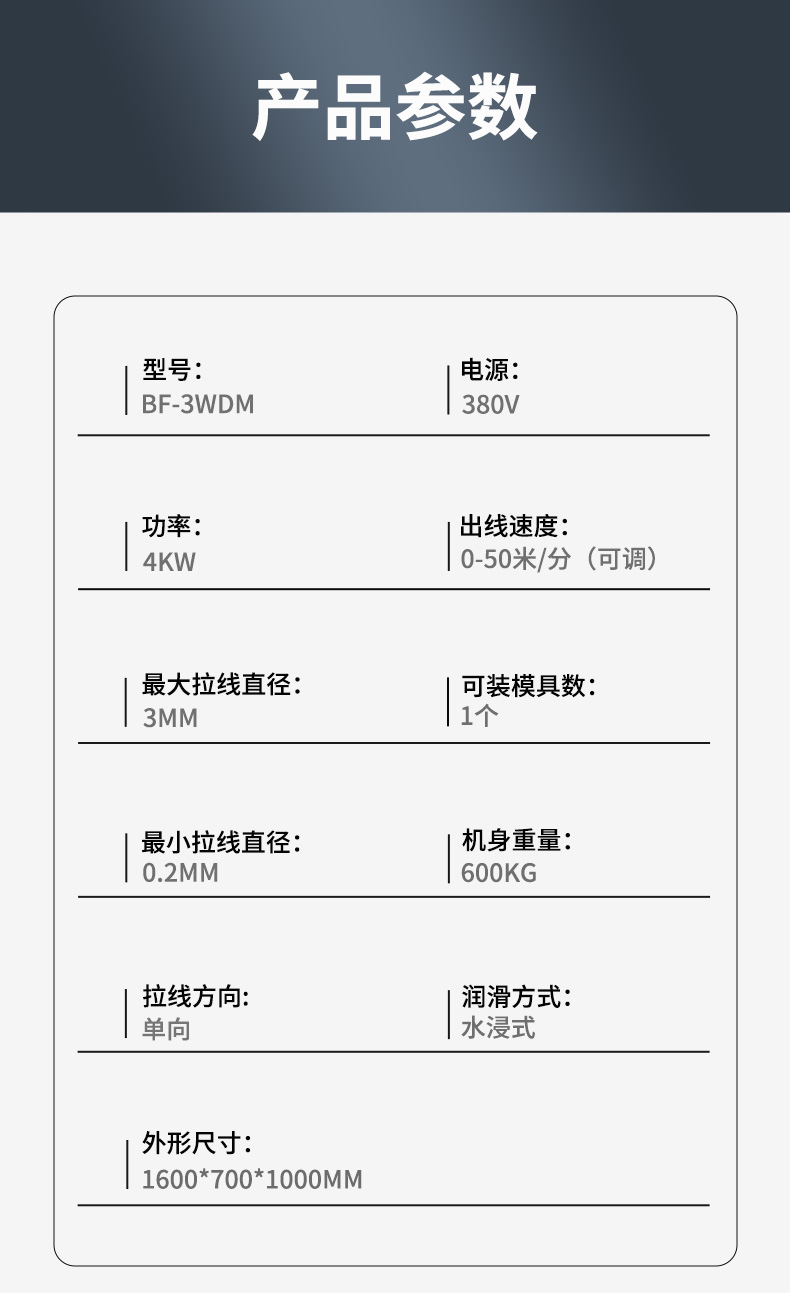 产品参数

型号：
BF-3WDM

电源：
380V

功率：
4KW

出线速度：
0-50米/分（可调）

最大拉线直径：
3MM

可装模具数：
1个

最小拉线直径：
0.2MM

机身重量：
600KG

拉线方向:
单向

润滑方式：
水浸式

外形尺寸：
1600*700*1000MM